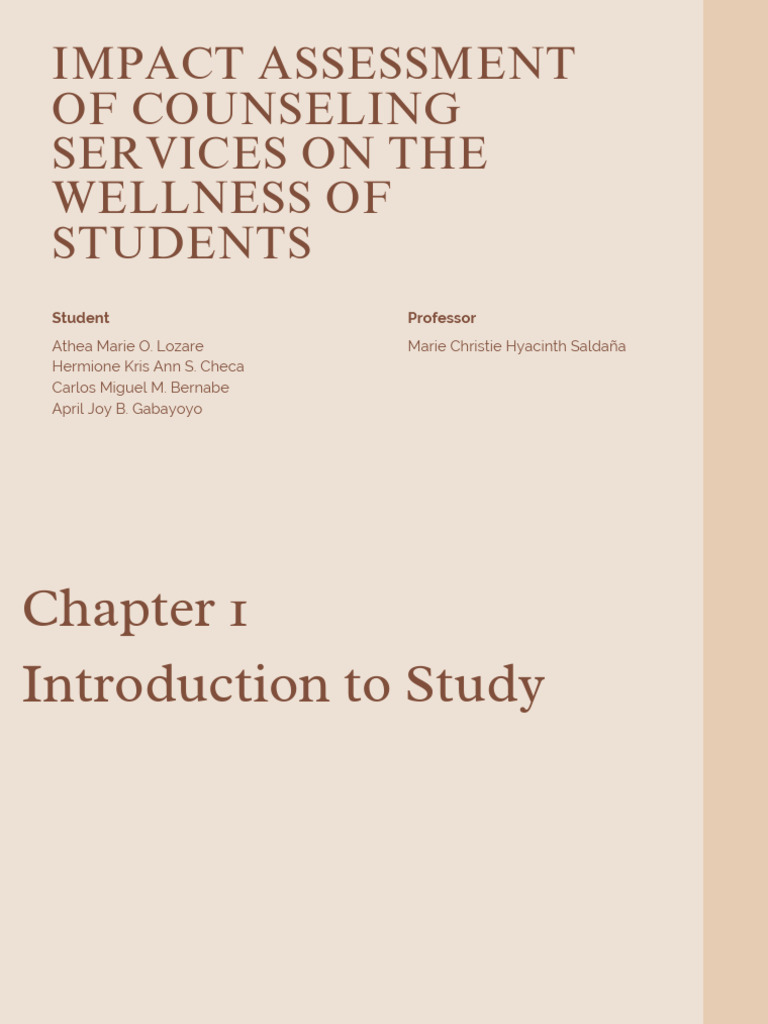 IMPACT ASSESSMENT OF COUNSELING SERVICES ON THE WELLNESS OF STUDENTS

Student

Athea Marie O. Lozare
Hermione Kris Ann S. Checa
Carlos Miguel M. Bernabe
April Joy B. Gabayoyo

Professor

Marie Christie Hyacinth Saldaña

Chapter 1

Introduction to Study